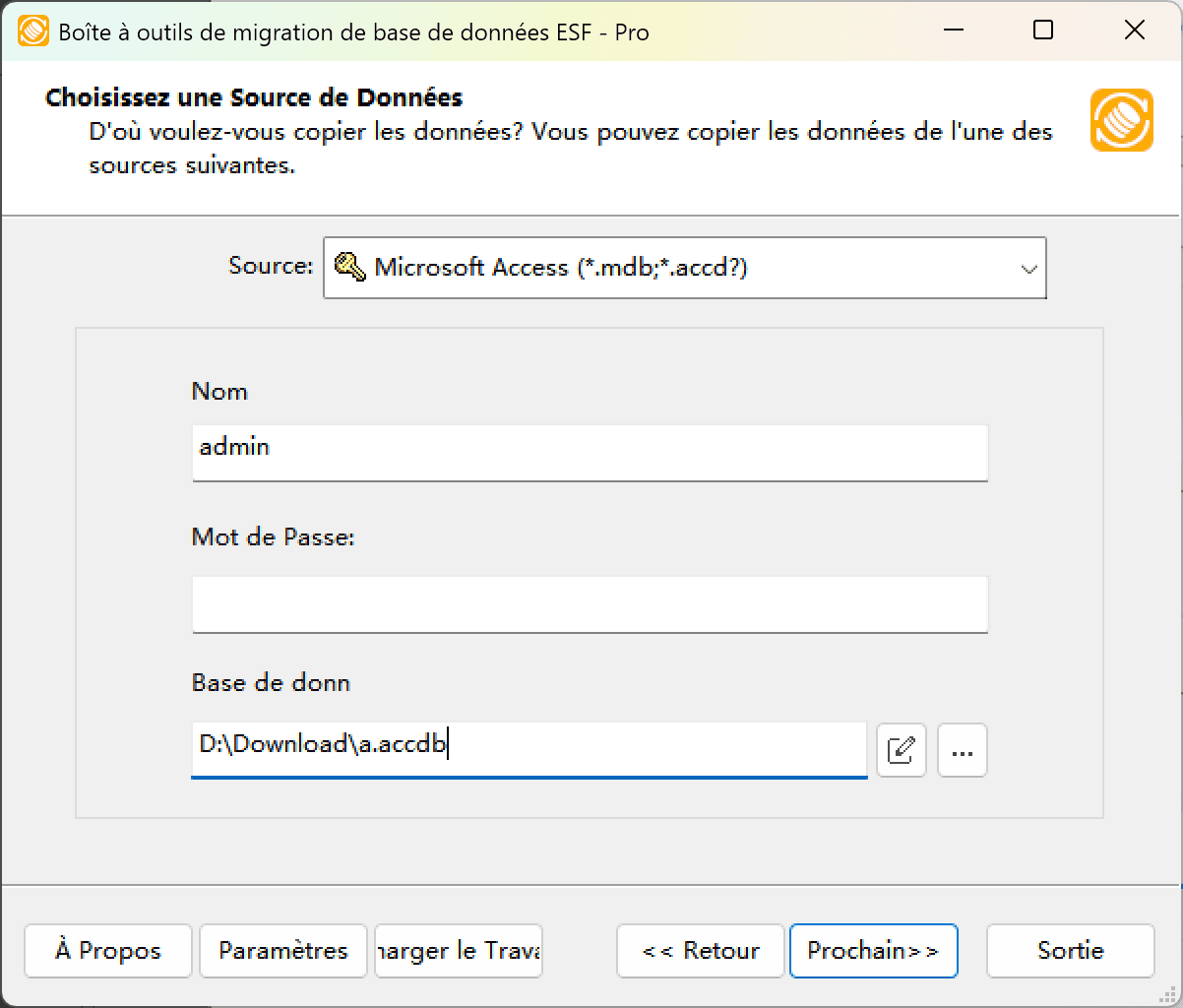 Boîte à outils de migration de base de données ESF - Pro

Choisissez une Source de Données
D'où voulez-vous copier les données? Vous pouvez copier les données de l'une des sources suivantes.

Source: Microsoft Access (*.mdb;*.accd?)

Nom
admin

Mot de Passe:

Base de donn
D:\Download\a.accdb

...

À Propos
Paramètres
harger le Trava
<< Retour
Prochain>>
Sortie